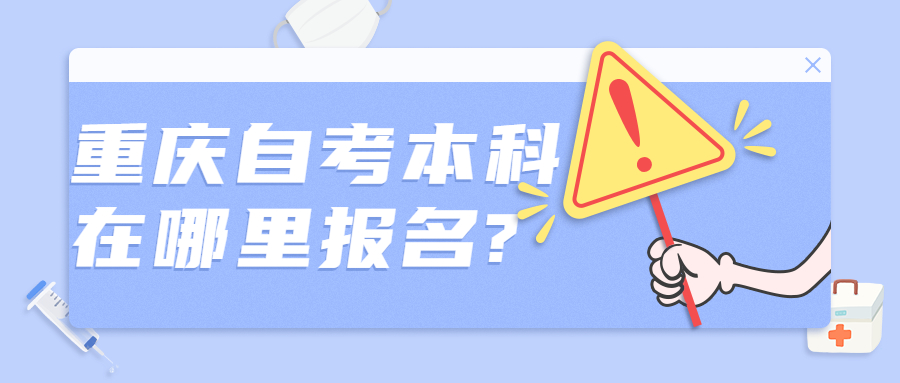 重庆自考本科
在哪里报名?